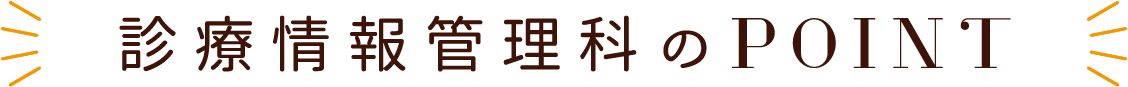 診療情報管理科のPOINT